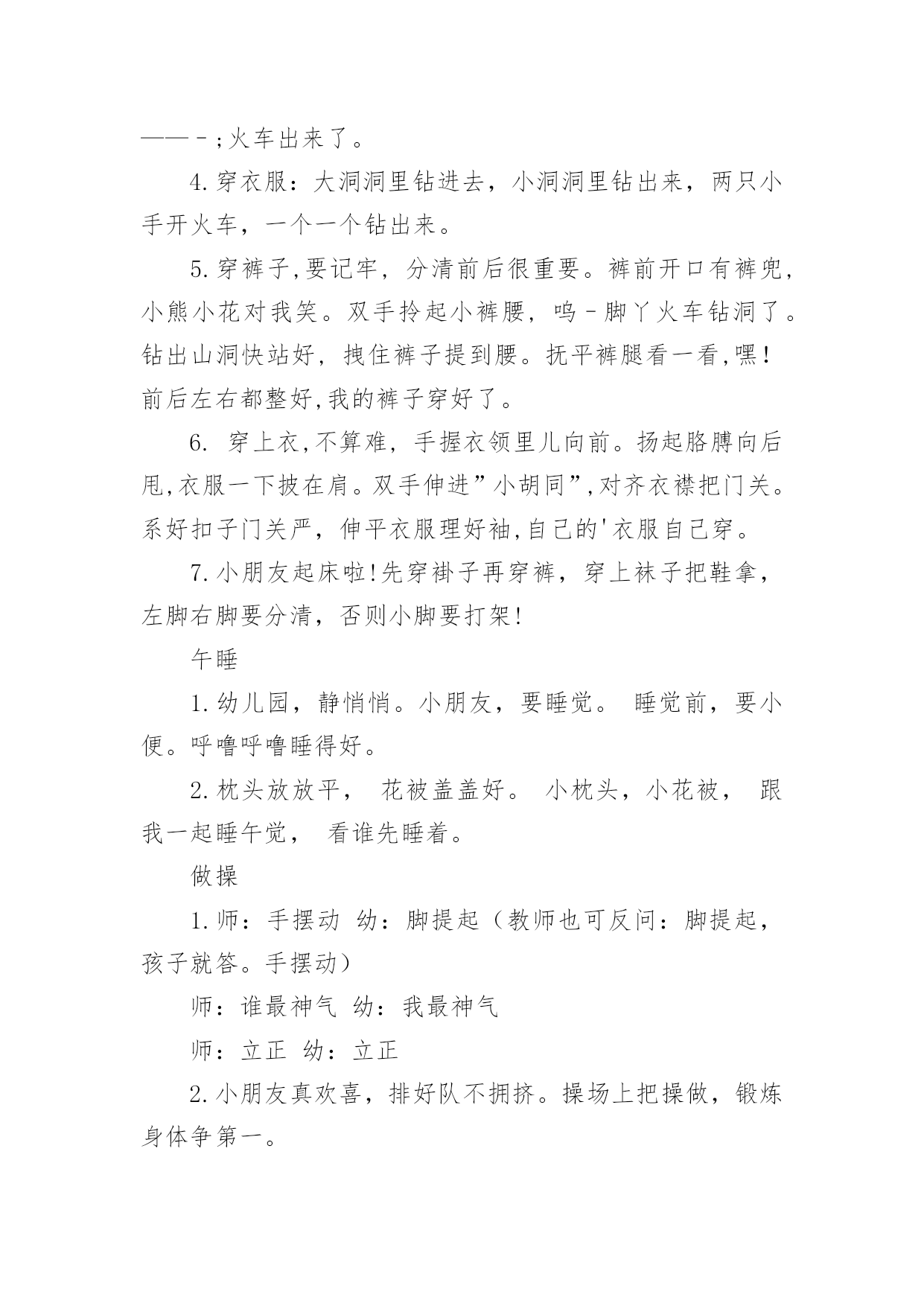 ——－;火车出来了。

4.穿衣服：大洞洞里钻进去，小洞洞里钻出来，两只小手开火车，一个一个钻出来。

5.穿裤子,要记牢，分清前后很重要。裤前开口有裤兜，小熊小花对我笑。双手拎起小裤腰，呜－脚丫火车钻洞了。钻出山洞快站好，拽住裤子提到腰。抚平裤腿看一看,嘿！前后左右都整好,我的裤子穿好了。

6. 穿上衣,不算难，手握衣领里儿向前。扬起胳膊向后甩,衣服一下披在肩。双手伸进”小胡同”,对齐衣襟把门关。系好扣子门关严，伸平衣服理好袖,自己的'衣服自己穿。

7.小朋友起床啦!先穿褂子再穿裤，穿上袜子把鞋拿，左脚右脚要分清，否则小脚要打架!

午睡

1.幼儿园，静悄悄。小朋友，要睡觉。 睡觉前，要小便。呼噜呼噜睡得好。

2.枕头放放平， 花被盖盖好。 小枕头，小花被， 跟我一起睡午觉， 看谁先睡着。

做操

1.师：手摆动 幼：脚提起（教师也可反问：脚提起，孩子就答。手摆动）

师：谁最神气 幼：我最神气

师：立正 幼：立正

2.小朋友真欢喜，排好队不拥挤。操场上把操做，锻炼身体争第一。